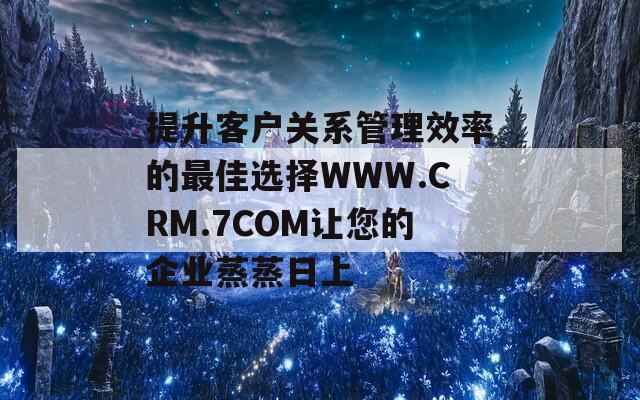 提升客户关系管理效率的最佳选择WWW.CRM.7COM让您的企业蒸蒸日上